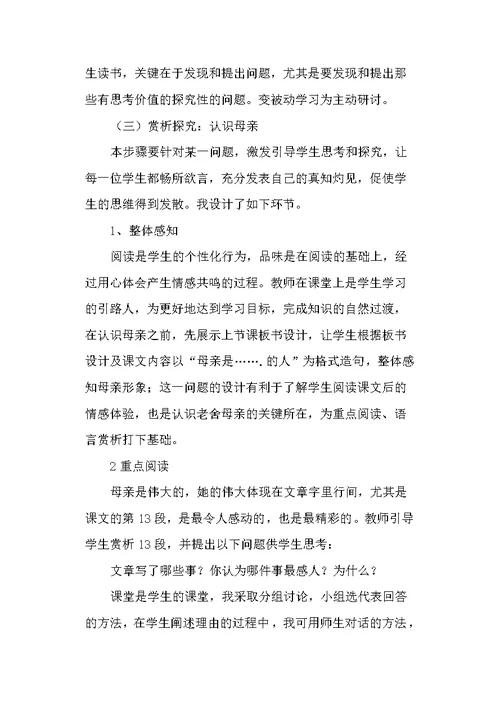 生读书，关键在于发现和提出问题，尤其是要发现和提出那些有思考价值的探究性的问题。变被动学习为主动研讨。

（三）赏析探究：认识母亲

本步骤要针对某一问题，激发引导学生思考和探究，让每一位学生都畅所欲言，充分发表自己的真知灼见，促使学生的思维得到发散。我设计了如下环节。

1、整体感知

阅读是学生的个性化行为，品味是在阅读的基础上，经过用心体会产生情感共鸣的过程。教师在课堂上是学生学习的引路人，为更好地达到学习目标，完成知识的自然过渡，在认识母亲之前，先展示上节课板书设计，让学生根据板书设计及课文内容以“母亲是…….的人”为格式造句，整体感知母亲形象；这一问题的设计有利于了解学生阅读课文后的情感体验，也是认识老舍母亲的关键所在，为重点阅读、语言赏析打下基础。

2 重点阅读

母亲是伟大的，她的伟大体现在文章字里行间，尤其是课文的第 13 段，是最令人感动的，也是最精彩的。教师引导学生赏析 13 段，并提出以下问题供学生思考：

文章写了哪些事？你认为哪件事最感人？为什么？

课堂是学生的课堂，我采取分组讨论，小组选代表回答的方法，在学生阐述理由的过程中，我可用师生对话的方法，